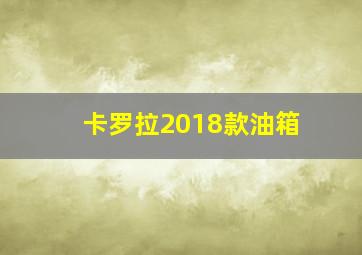 卡罗拉2018款油箱